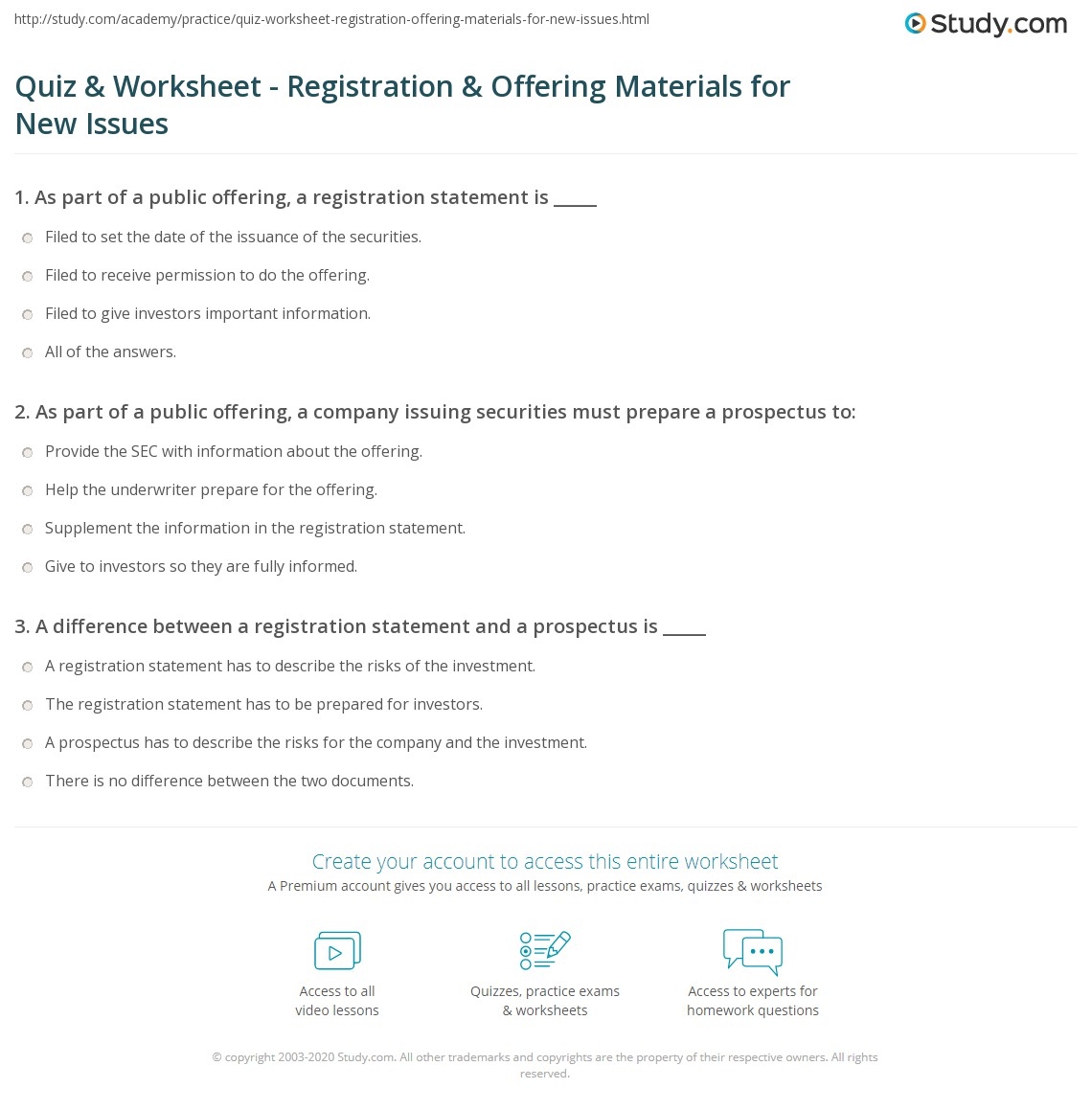 http://study.com/academy/practice/quiz-worksheet-registration-offering-materials-for-new-issues.html

Study.com

Quiz & Worksheet - Registration & Offering Materials for New Issues

1. As part of a public offering, a registration statement is _____

Filed to set the date of the issuance of the securities.

Filed to receive permission to do the offering.

Filed to give investors important information.

All of the answers.

2. As part of a public offering, a company issuing securities must prepare a prospectus to:

Provide the SEC with information about the offering.

Help the underwriter prepare for the offering.

Supplement the information in the registration statement.

Give to investors so they are fully informed.

3. A difference between a registration statement and a prospectus is _____

A registration statement has to describe the risks of the investment.

The registration statement has to be prepared for investors.

A prospectus has to describe the risks for the company and the investment.

There is no difference between the two documents.

Create your account to access this entire worksheet

A Premium account gives you access to all lessons, practice exams, quizzes & worksheets

Access to all video lessons

Quizzes, practice exams & worksheets

Access to experts for homework questions

© copyright 2003-2020 Study.com. All other trademarks and copyrights are the property of their respective owners. All rights reserved.